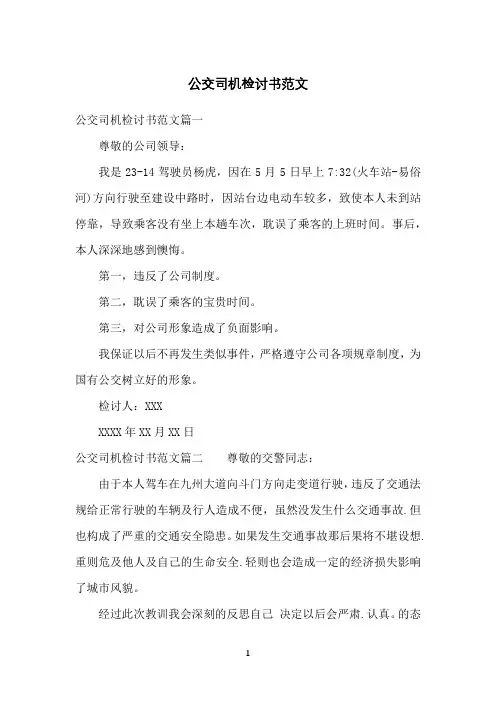 公交司机检讨书范文

公交司机检讨书范文篇一

尊敬的公司领导：

我是 23-14 驾驶员杨虎，因在 5 月 5 日早上 7:32(火车站-易俗河)方向行驶至建设中路时，因站台边电动车较多，致使本人未到站停靠，导致乘客没有坐上本趟车次，耽误了乘客的上班时间。事后，本人深深地感到懊悔。

第一，违反了公司制度。

第二，耽误了乘客的宝贵时间。

第三，对公司形象造成了负面影响。

我保证以后不再发生类似事件，严格遵守公司各项规章制度，为国有公交树立好的形象。

检讨人：XXX

XXXX 年 XX 月 XX 日

公交司机检讨书范文篇二　　尊敬的交警同志：

由于本人驾车在九州大道向斗门方向走变道行驶，违反了交通法规给正常行驶的车辆及行人造成不便，虽然没发生什么交通事故.但也构成了严重的交通安全隐患。如果发生交通事故那后果将不堪设想.重则危及他人及自己的生命安全.轻则也会造成一定的经济损失影响了城市风貌。

经过此次教训我会深刻的反思自己 决定以后会严肃.认真。的态

1